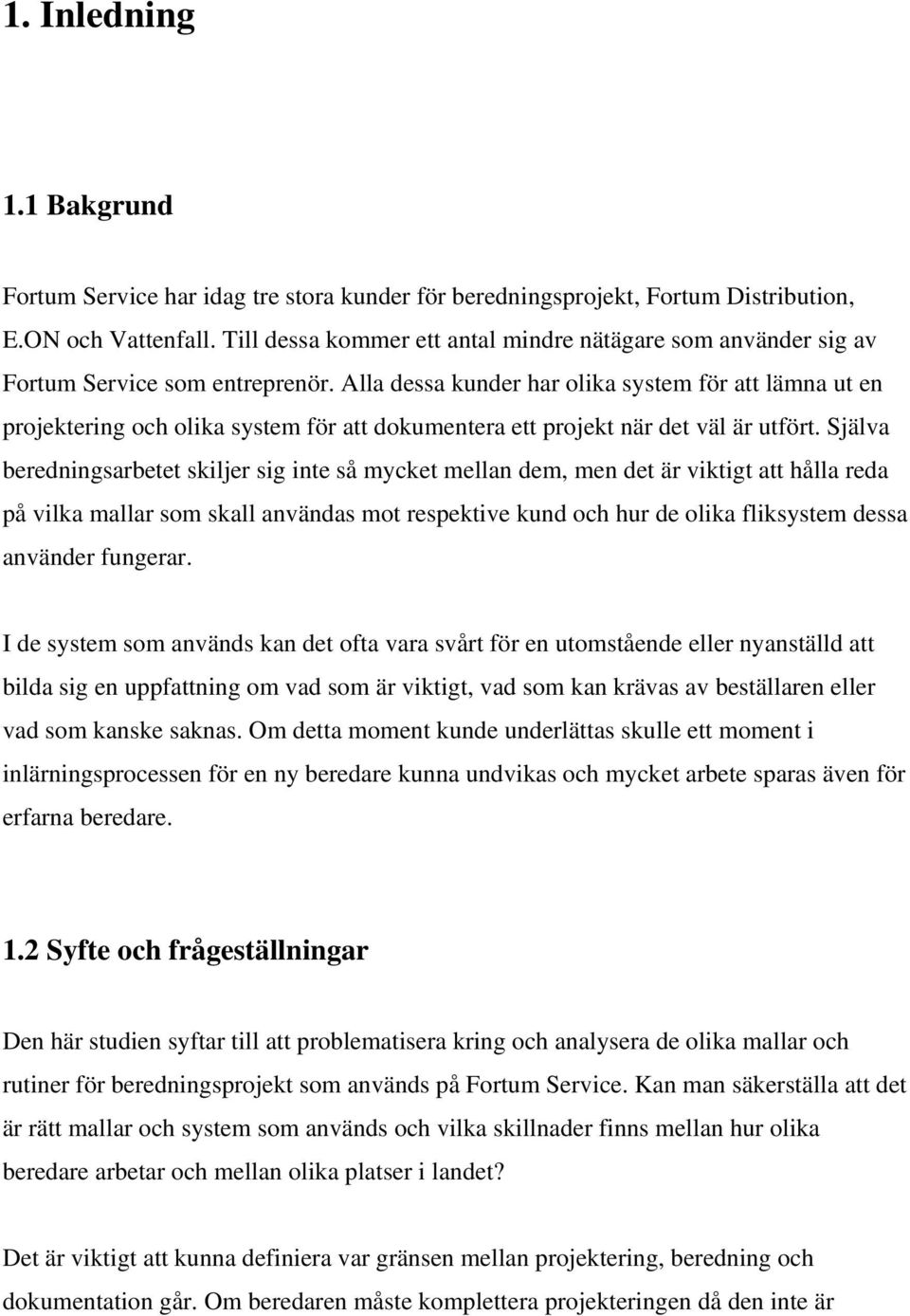 1. Inledning

1.1 Bakgrund

Fortum Service har idag tre stora kunder för beredningsprojekt, Fortum Distribution, E.ON och Vattenfall. Till dessa kommer ett antal mindre nätägare som använder sig av Fortum Service som entreprenör. Alla dessa kunder har olika system för att lämna ut en projektering och olika system för att dokumentera ett projekt när det väl är utfört. Själva beredningsarbetet skiljer sig inte så mycket mellan dem, men det är viktigt att hålla reda på vilka mallar som skall användas mot respektive kund och hur de olika fliksystem dessa använder fungerar.

I de system som används kan det ofta vara svårt för en utomstående eller nyanställd att bilda sig en uppfattning om vad som är viktigt, vad som kan krävas av beställaren eller vad som kanske saknas. Om detta moment kunde underlättas skulle ett moment i inlärningsprocessen för en ny beredare kunna undvikas och mycket arbete sparas även för erfarna beredare.

1.2 Syfte och frågeställningar

Den här studien syftar till att problematisera kring och analysera de olika mallar och rutiner för beredningsprojekt som används på Fortum Service. Kan man säkerställa att det är rätt mallar och system som används och vilka skillnader finns mellan hur olika beredare arbetar och mellan olika platser i landet?

Det är viktigt att kunna definiera var gränsen mellan projektering, beredning och dokumentation går. Om beredaren måste komplettera projekteringen då den inte är